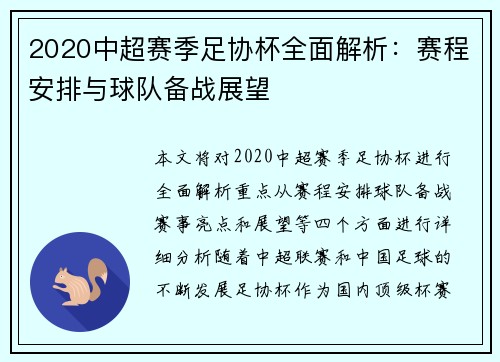 2020中超赛季足协杯全面解析：赛程安排与球队备战展望

本文将对2020中超赛季足协杯进行全面解析重点从赛程安排球队备战赛事亮点和展望等四个方面进行详细分析随着中超联赛和中国足球的不断发展足协杯作为国内顶级杯赛